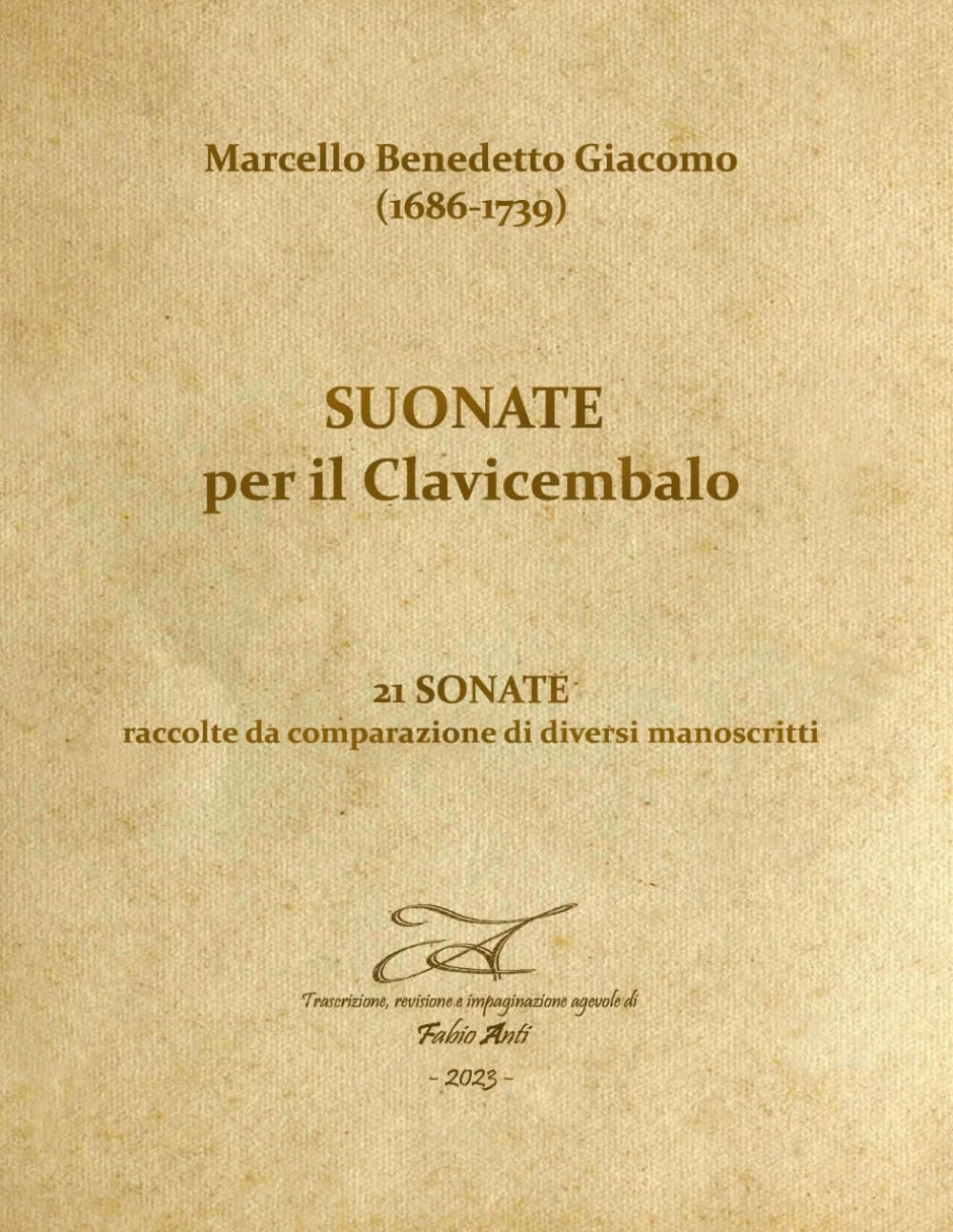 Marcello Benedetto Giacomo
(1686-1739)

SUONATE
per il Clavicembalo

21 SONATE
raccolte da comparazione di diversi manoscritti

Trascrizione, revisione e impaginazione agevole di
Fabio Anti
- 2023 -